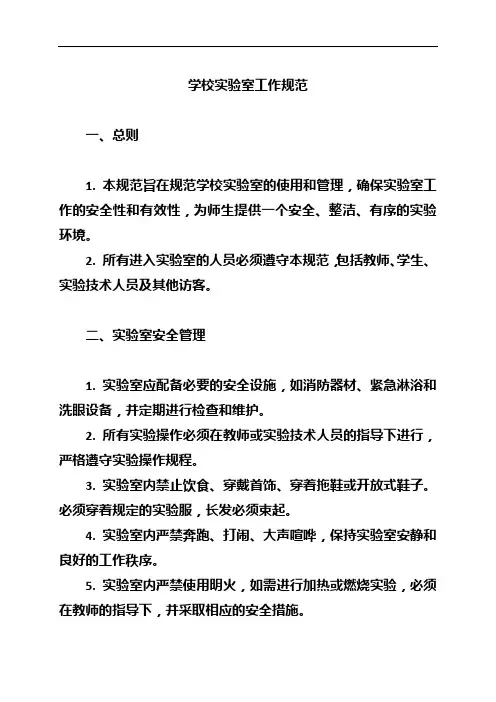 学校实验室工作规范

一、总则

1. 本规范旨在规范学校实验室的使用和管理，确保实验室工作的安全性和有效性，为师生提供一个安全、整洁、有序的实验环境。

2. 所有进入实验室的人员必须遵守本规范，包括教师、学生、实验技术人员及其他访客。

二、实验室安全管理

1. 实验室应配备必要的安全设施，如消防器材、紧急淋浴和洗眼设备，并定期进行检查和维护。

2. 所有实验操作必须在教师或实验技术人员的指导下进行，严格遵守实验操作规程。

3. 实验室内禁止饮食、穿戴首饰、穿着拖鞋或开放式鞋子。必须穿着规定的实验服，长发必须束起。

4. 实验室内严禁奔跑、打闹、大声喧哗，保持实验室安静和良好的工作秩序。

5. 实验室内严禁使用明火，如需进行加热或燃烧实验，必须在教师的指导下，并采取相应的安全措施。